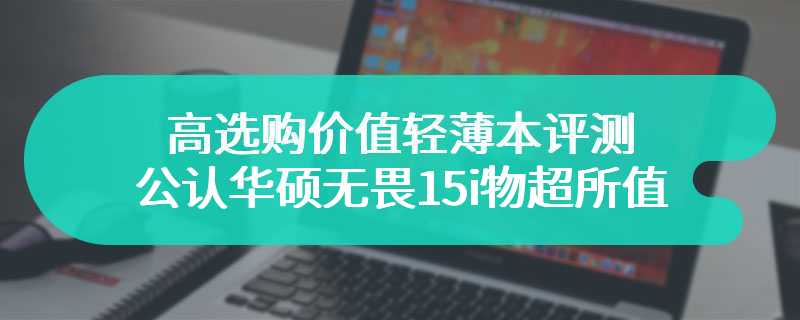 高选购价值轻薄本评测
公认华硕无畏15i物超所值